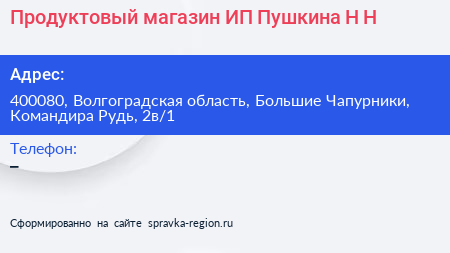 Продуктовый магазин ИП Пушкина Н Н

Адрес:

400080, Волгоградская область, Большие Чапурники, Командира Рудь, 2в/1

Телефон:

–

Сформированно на сайте spravka-region.ru